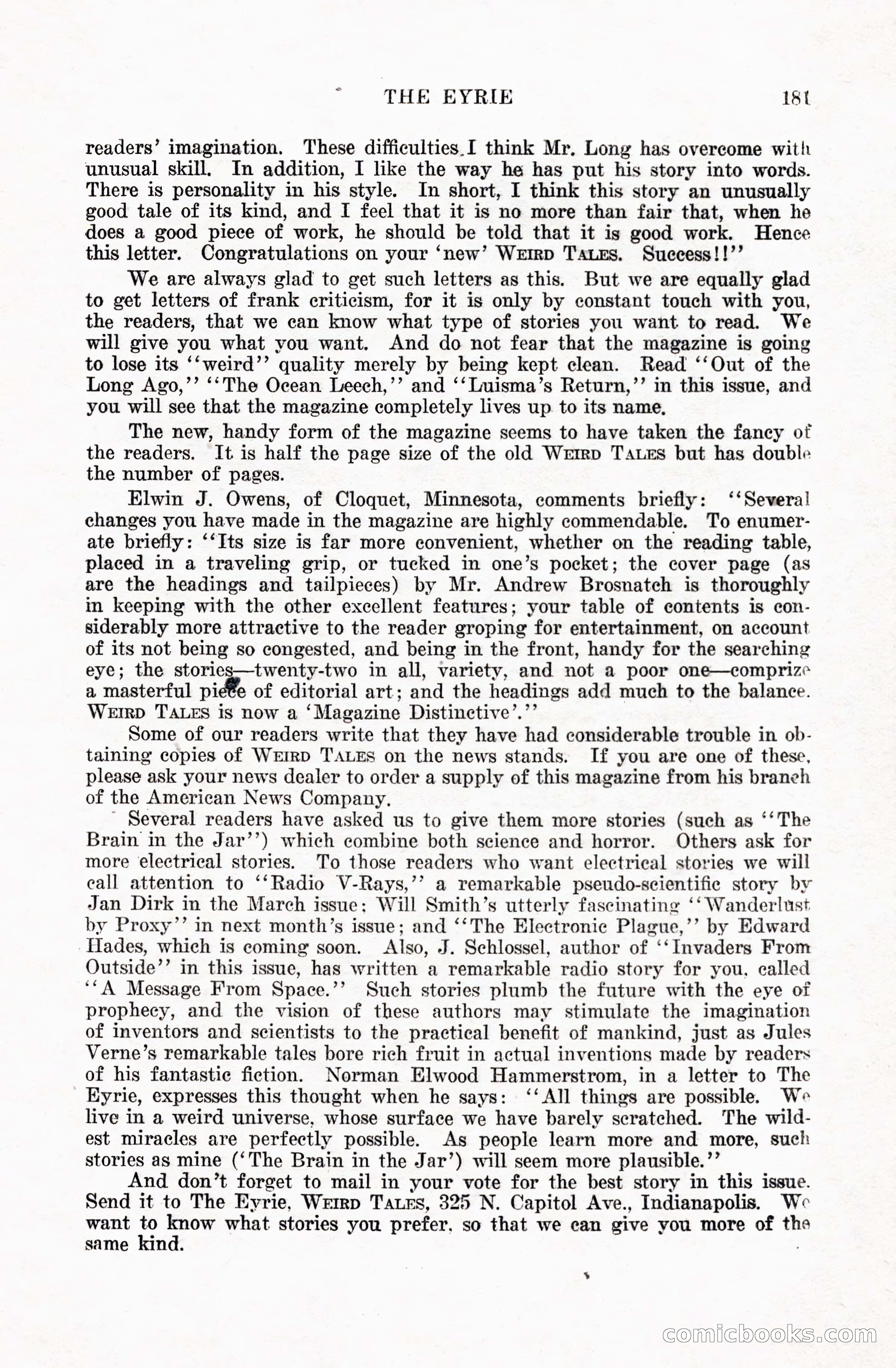 THE EYRIE 181

readers' imagination. These difficulties I think Mr. Long has overcome with unusual skill. In addition, I like the way he has put his story into words. There is personality in his style. In short, I think this story an unusually good tale of its kind, and I feel that it is no more than fair that, when he does a good piece of work, he should be told that it is good work. Hence this letter. Congratulations on your 'new' WEIRD TALES. Success!!"

We are always glad to get such letters as this. But we are equally glad to get letters of frank criticism, for it is only by constant touch with you, the readers, that we can know what type of stories you want to read. We will give you what you want. And do not fear that the magazine is going to lose its "weird" quality merely by being kept clean. Read "Out of the Long Ago," "The Ocean Leech," and "Luisma's Return," in this issue, and you will see that the magazine completely lives up to its name.

The new, handy form of the magazine seems to have taken the fancy of the readers. It is half the page size of the old WEIRD TALES but has double the number of pages.

Elwin J. Owens, of Cloquet, Minnesota, comments briefly: "Several changes you have made in the magazine are highly commendable. To enumerate briefly: "Its size is far more convenient, whether on the reading table, placed in a traveling grip, or tucked in one's pocket; the cover page (as are the headings and tailpieces) by Mr. Andrew Brosnatch is thoroughly in keeping with the other excellent features; your table of contents is considerably more attractive to the reader groping for entertainment, on account of its not being so congested, and being in the front, handy for the searching eye; the stories—twenty-two in all, variety, and not a poor one—comprize a masterful piece of editorial art; and the headings add much to the balance. WEIRD TALES is now a 'Magazine Distinctive'."

Some of our readers write that they have had considerable trouble in obtaining copies of WEIRD TALES on the news stands. If you are one of these, please ask your news dealer to order a supply of this magazine from his branch of the American News Company.

Several readers have asked us to give them more stories (such as "The Brain in the Jar") which combine both science and horror. Others ask for more electrical stories. To those readers who want electrical stories we will call attention to "Radio V-Rays," a remarkable pseudo-scientific story by Jan Dirk in the March issue; Will Smith's utterly fascinating "Wanderlust by Proxy" in next month's issue; and "The Electronic Plague," by Edward Hades, which is coming soon. Also, J. Schlossel, author of "Invaders From Outside" in this issue, has written a remarkable radio story for you, called "A Message From Space." Such stories plumb the future with the eye of prophecy, and the vision of these authors may stimulate the imagination of inventors and scientists to the practical benefit of mankind, just as Jules Verne's remarkable tales bore rich fruit in actual inventions made by readers of his fantastic fiction. Norman Elwood Hammerstrom, in a letter to The Eyrie, expresses this thought when he says: "All things are possible. We live in a weird universe, whose surface we have barely scratched. The wildest miracles are perfectly possible. As people learn more and more, such stories as mine ('The Brain in the Jar') will seem more plausible."

And don't forget to mail in your vote for the best story in this issue. Send it to The Eyrie, WEIRD TALES, 325 N. Capitol Ave., Indianapolis. We want to know what stories you prefer, so that we can give you more of the same kind.

comicbooks.com